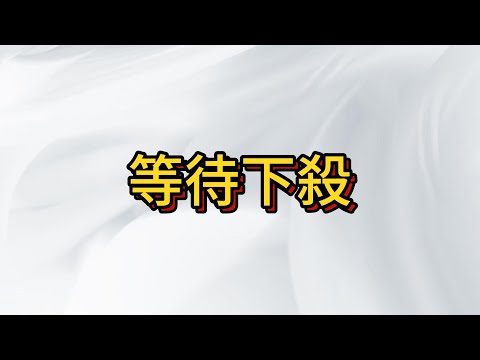 等待下殺